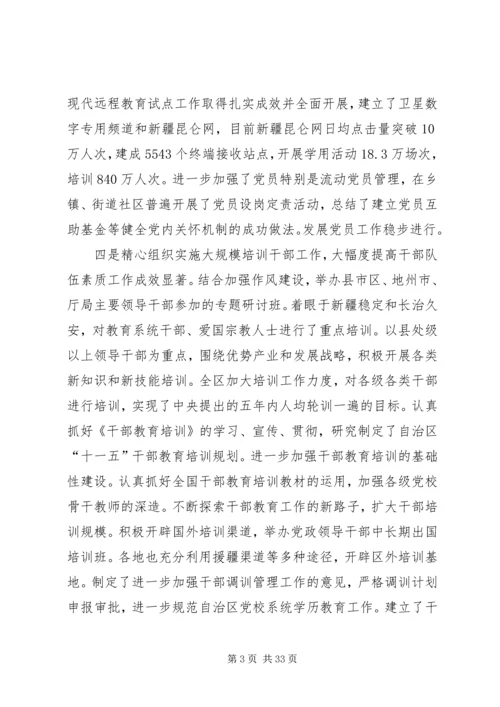 现代远程教育试点工作取得扎实成效并全面开展，建立了卫星数字专用频道和新疆昆仑网，目前新疆昆仑网日均点击量突破10万人次，建成5543个终端接收站点，开展学用活动18.3万场次，培训840万人次。进一步加强了党员特别是流动党员管理，在乡镇、街道社区普遍开展了党员设岗定责活动，总结了建立党员互助基金等健全党内关怀机制的成功做法。发展党员工作稳步进行。

四是精心组织实施大规模培训干部工作，大幅度提高干部队伍素质工作成效显著。结合加强作风建设，举办县市区、地州市、厅局主要领导干部参加的专题研讨班。着眼于新疆稳定和长治久安，对教育系统干部、爱国宗教人士进行了重点培训。以县处级以上领导干部为重点，围绕优势产业和发展战略，积极开展各类新知识和新技能培训。全区加大培训工作力度，对各级各类干部进行培训，实现了中央提出的五年内人均轮训一遍的目标。认真抓好《干部教育培训》的学习、宣传、贯彻，研究制定了自治区“十一五”干部教育培训规划。进一步加强干部教育培训的基础性建设。认真抓好全国干部教育培训教材的运用，加强各级党校骨干教师的深造。不断探索干部教育工作的新路子，扩大干部培训规模。积极开辟国外培训渠道，举办党政领导干部中长期出国培训班。各地也充分利用援疆渠道等多种途径，开辟区外培训基地。制定了进一步加强干部调训管理工作的意见，严格调训计划申报审批，进一步规范自治区党校系统学历教育工作。建立了干

第3页 共33页